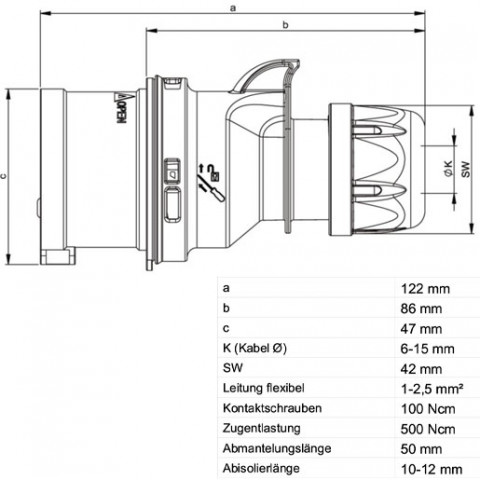 a

b

c

OPEN

ØK

SW

| a | 122 mm |
|---|---|
| b | 86 mm |
| c | 47 mm |
| K (Kabel Ø) | 6-15 mm |
| SW | 42 mm |
| Leitung flexibel | 1-2,5 mm² |
| Kontaktschrauben | 100 Ncm |
| Zugentlastung | 500 Ncm |
| Abmantelungslänge | 50 mm |
| Abisolierlänge | 10-12 mm |